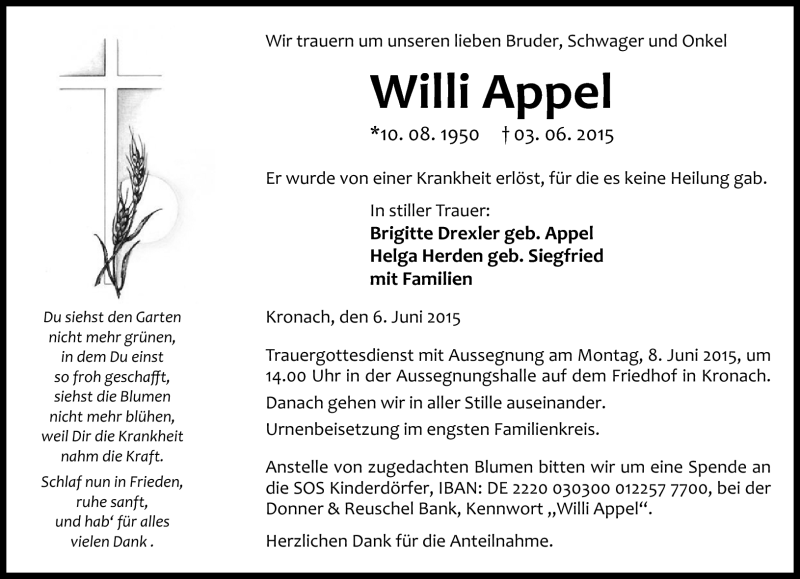 Wir trauern um unseren lieben Bruder, Schwager und Onkel

Willi Appel

*10. 08. 1950 † 03. 06. 2015

Er wurde von einer Krankheit erlöst, für die es keine Heilung gab.

In stiller Trauer:
Brigitte Drexler geb. Appel
Helga Herden geb. Siegfried
mit Familien

Kronach, den 6. Juni 2015

Trauergottesdienst mit Aussegnung am Montag, 8. Juni 2015, um 14.00 Uhr in der Aussegnungshalle auf dem Friedhof in Kronach.
Danach gehen wir in aller Stille auseinander.
Urnenbeisetzung im engsten Familienkreis.

Anstelle von zugedachten Blumen bitten wir um eine Spende an die SOS Kinderdörfer, IBAN: DE 2220 030300 012257 7700, bei der Donner & Reuschel Bank, Kennwort „Willi Appel“.

Herzlichen Dank für die Anteilnahme.

Du siehst den Garten nicht mehr grünen, in dem Du einst so froh geschafft, siehst die Blumen nicht mehr blühen, weil Dir die Krankheit nahm die Kraft.

Schlaf nun in Frieden, ruhe sanft, und hab‘ für alles vielen Dank .